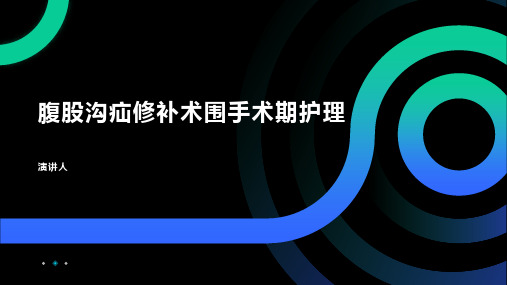 腹股沟疝修补术围手术期护理

演讲人